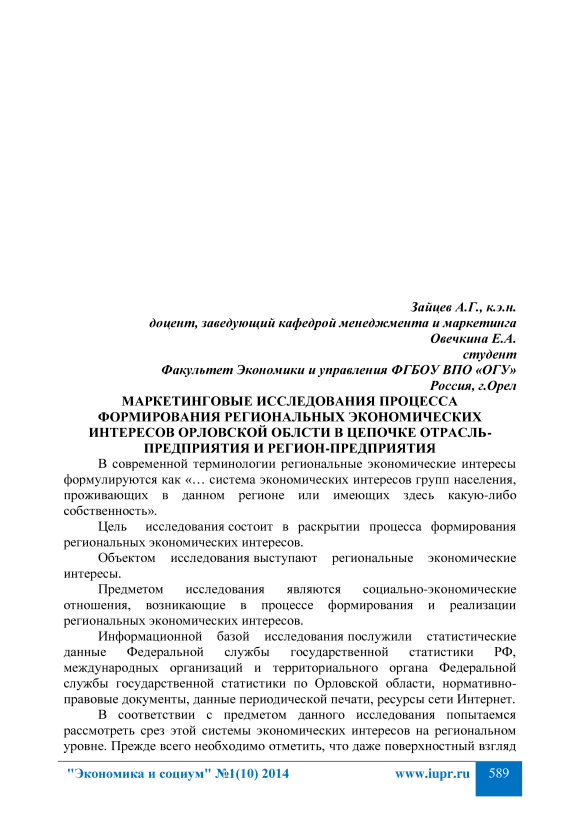 Зайцев А.Г., к.э.н.
доцент, заведующий кафедрой менеджмента и маркетинга
Овечкина Е.А.
студент
Факультет Экономики и управления ФГБОУ ВПО «ОГУ»
Россия, г.Орел

МАРКЕТИНГОВЫЕ ИССЛЕДОВАНИЯ ПРОЦЕССА ФОРМИРОВАНИЯ РЕГИОНАЛЬНЫХ ЭКОНОМИЧЕСКИХ ИНТЕРЕСОВ ОРЛОВСКОЙ ОБЛСТИ В ЦЕПОЧКЕ ОТРАСЛЬ-ПРЕДПРИЯТИЯ И РЕГИОН-ПРЕДПРИЯТИЯ

В современной терминологии региональные экономические интересы формулируются как «… система экономических интересов групп населения, проживающих в данном регионе или имеющих здесь какую-либо собственность».

Цель исследования состоит в раскрытии процесса формирования региональных экономических интересов.

Объектом исследования выступают региональные экономические интересы.

Предметом исследования являются социально-экономические отношения, возникающие в процессе формирования и реализации региональных экономических интересов.

Информационной базой исследования послужили статистические данные Федеральной службы государственной статистики РФ, международных организаций и территориального органа Федеральной службы государственной статистики по Орловской области, нормативно-правовые документы, данные периодической печати, ресурсы сети Интернет.

В соответствии с предметом данного исследования попытаемся рассмотреть срез этой системы экономических интересов на региональном уровне. Прежде всего необходимо отметить, что даже поверхностный взгляд

"Экономика и социум" №1(10) 2014 www.iupr.ru 589